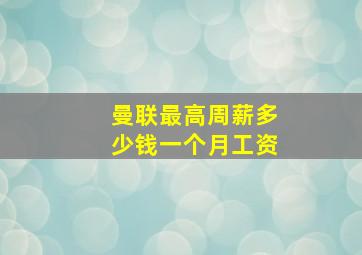 曼联最高周薪多少钱一个月工资